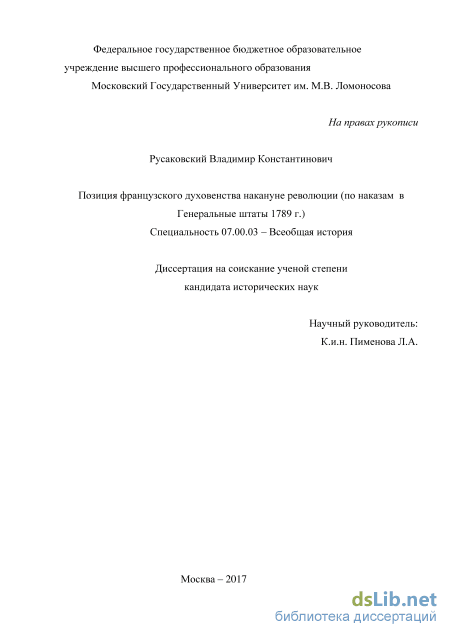 Федеральное государственное бюджетное образовательное учреждение высшего профессионального образования Московский Государственный Университет им. М.В. Ломоносова

На правах рукописи

Русаковский Владимир Константинович

Позиция французского духовенства накануне революции (по наказам в Генеральные штаты 1789 г.)
Специальность 07.00.03 – Всеобщая история

Диссертация на соискание ученой степени
кандидата исторических наук

Научный руководитель:
К.и.н. Пименова Л.А.

Москва – 2017

dsLib.net
библиотека диссертаций